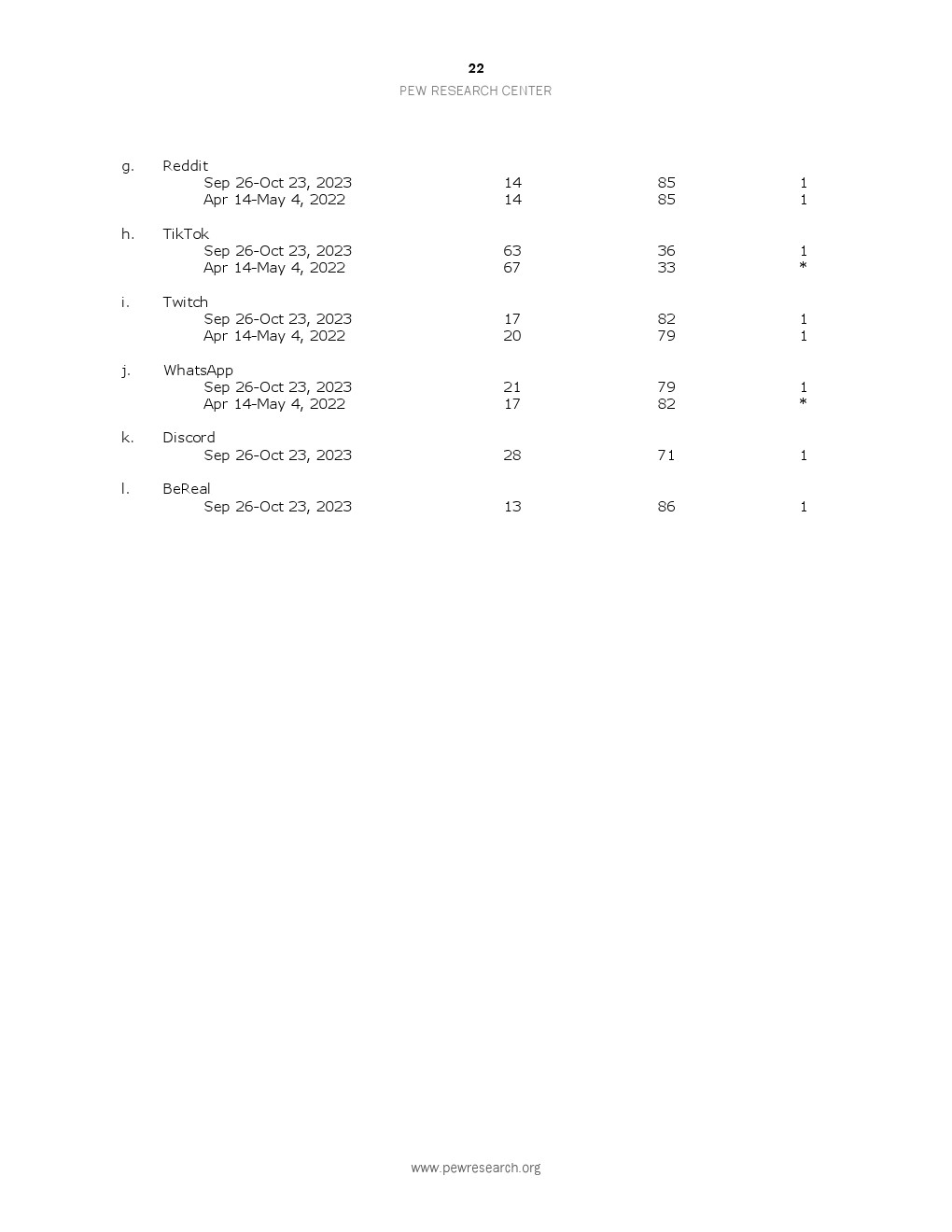 22

PEW RESEARCH CENTER

| | | | | |
|---|---|---|---|---|
| g. | Reddit | | | |
| | Sep 26-Oct 23, 2023 | 14 | 85 | 1 |
| | Apr 14-May 4, 2022 | 14 | 85 | 1 |
| h. | TikTok | | | |
| | Sep 26-Oct 23, 2023 | 63 | 36 | 1 |
| | Apr 14-May 4, 2022 | 67 | 33 | * |
| i. | Twitch | | | |
| | Sep 26-Oct 23, 2023 | 17 | 82 | 1 |
| | Apr 14-May 4, 2022 | 20 | 79 | 1 |
| j. | WhatsApp | | | |
| | Sep 26-Oct 23, 2023 | 21 | 79 | 1 |
| | Apr 14-May 4, 2022 | 17 | 82 | * |
| k. | Discord | | | |
| | Sep 26-Oct 23, 2023 | 28 | 71 | 1 |
| l. | BeReal | | | |
| | Sep 26-Oct 23, 2023 | 13 | 86 | 1 |

www.pewresearch.org